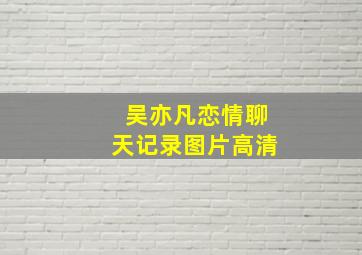 吴亦凡恋情聊天记录图片高清